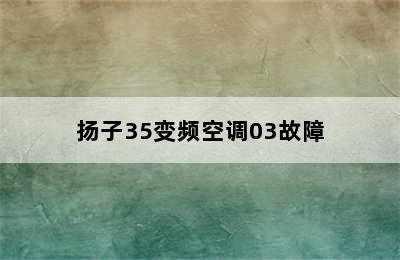 扬子35变频空调03故障